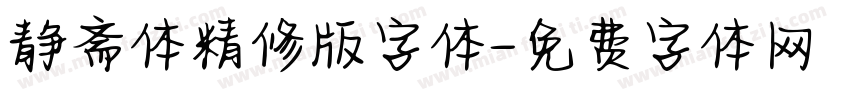 静斋体精修版字体-免费字体网